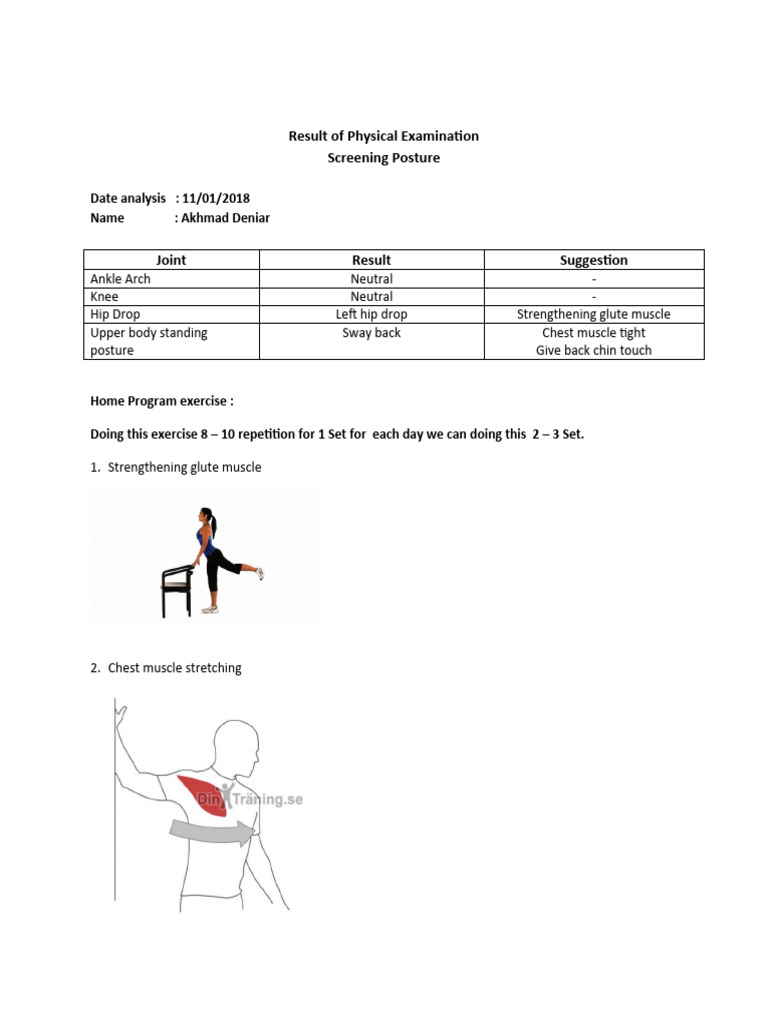 Result of Physical Examination
Screening Posture

Date analysis : 11/01/2018
Name : Akhmad Deniar

| Joint | Result | Suggestion |
|---|---|---|
| Ankle Arch | Neutral | - |
| Knee | Neutral | - |
| Hip Drop | Left hip drop | Strengthening glute muscle |
| Upper body standing posture | Sway back | Chest muscle tight Give back chin touch |

Home Program exercise :

Doing this exercise 8 – 10 repetition for 1 Set for each day we can doing this 2 – 3 Set.

1. Strengthening glute muscle

2. Chest muscle stretching

DinTräning.se